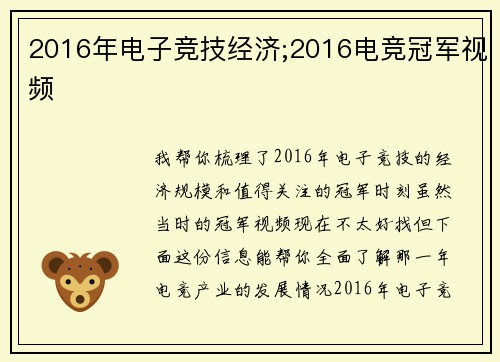 2016年电子竞技经济;2016电竞冠军视频

我帮你梳理了2016年电子竞技的经济规模和值得关注的冠军时刻虽然当时的冠军视频现在不太好找但下面这份信息能帮你全面了解那一年电竞产业的发展情况2016年电子竞